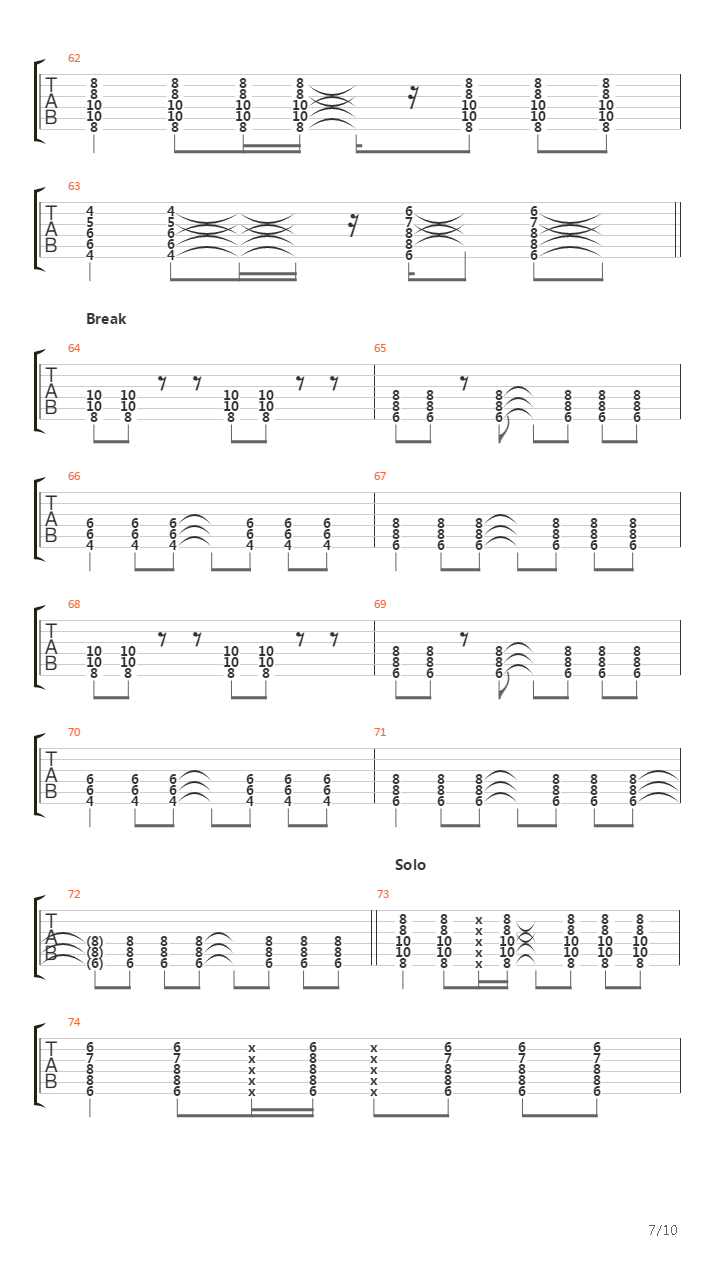 62
T
A
B
8 8 10 10 8
8 8 10 10 8
8 8 10 10 8
8 8 10 10 8
8 8 10 10 8
8 8 10 10 8
8 8 10 10 8

63
T
A
B
4 5 6 6 4
4 5 6 6 4
6 7 8 8 6
6 7 8 8 6

Break

64
T
A
B
10 10 8
10 10 8
10 10 8
10 10 8

65
8 8 6
8 8 6
8 8 6
8 8 6
8 8 6
8 8 6

66
T
A
B
6 6 4
6 6 4
6 6 4
6 6 4
6 6 4
6 6 4

67
8 8 6
8 8 6
8 8 6
8 8 6
8 8 6
8 8 6

68
T
A
B
10 10 8
10 10 8
10 10 8
10 10 8

69
8 8 6
8 8 6
8 8 6
8 8 6
8 8 6
8 8 6

70
T
A
B
6 6 4
6 6 4
6 6 4
6 6 4
6 6 4
6 6 4

71
8 8 6
8 8 6
8 8 6
8 8 6
8 8 6
8 8 6

Solo

72
T
A
B
(8) (8) (6)
8 8 6
8 8 6
8 8 6
8 8 6
8 8 6
8 8 6

73
8 8 10 10 8
8 8 10 10 8
x x x x x
8 8 10 10 8
8 8 10 10 8
8 8 10 10 8
8 8 10 10 8

74
T
A
B
6 7 8 8 6
6 7 8 8 6
x x x x x
6 8 8 8 6
x x x x x
6 7 8 8 6
6 7 8 8 6
6 7 8 8 6

7/10